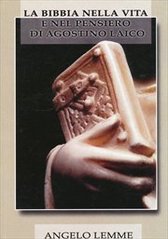 LA BIBBIA NELLA VITA
E NEL PENSIERO
DI AGOSTINO LAICO

ANGELO LEMME